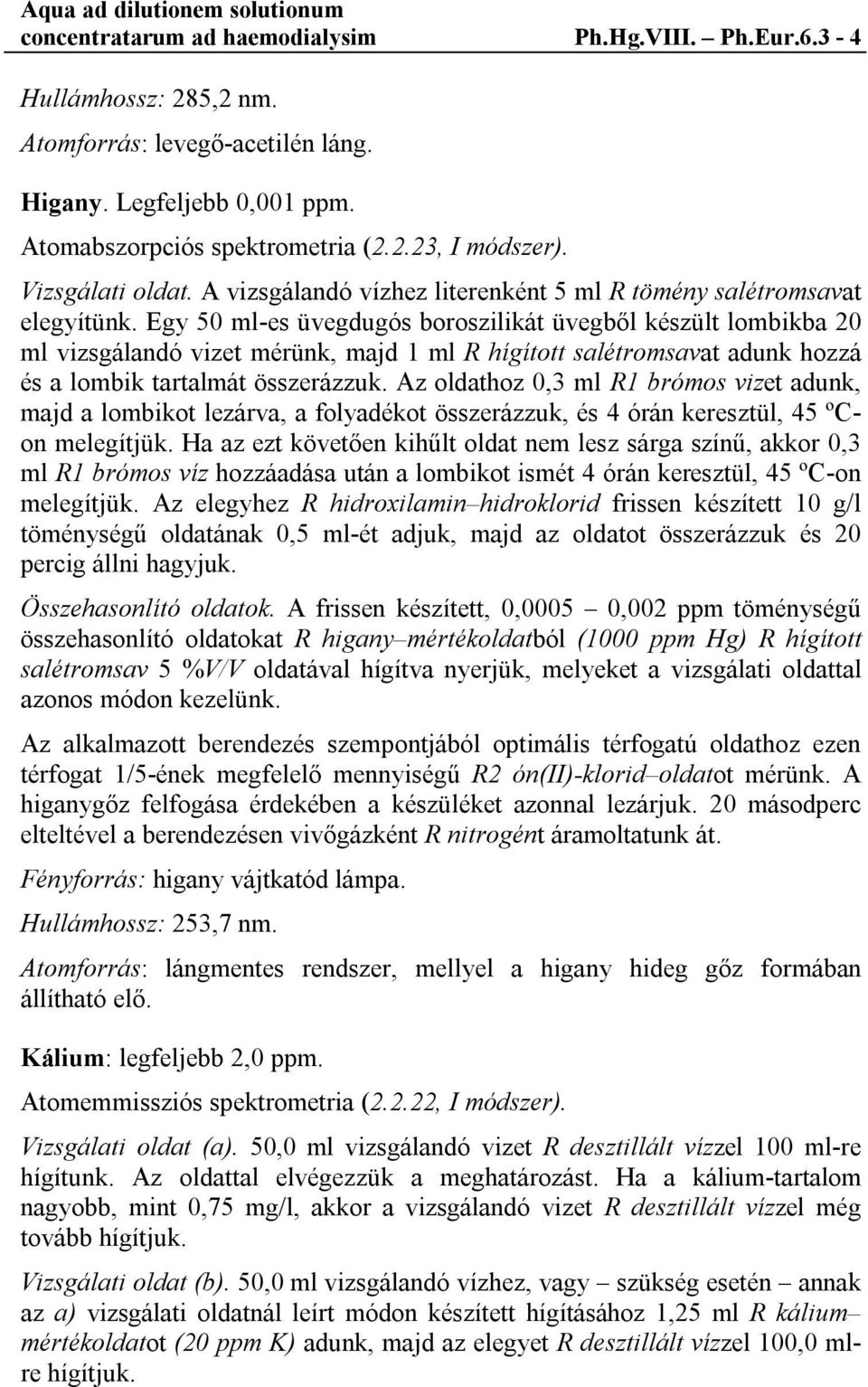 Aqua ad dilutionem solutionum concentratarum ad haemodialysim Ph.Hg.VIII. – Ph.Eur.6.3 - 4

Hullámhossz: 285,2 nm.

Atomforrás: levegő-acetilén láng.

Higany. Legfeljebb 0,001 ppm.

Atomabszorpciós spektrometria (2.2.23, I módszer).

Vizsgálati oldat. A vizsgálandó vízhez literenként 5 ml R tömény salétromsavat elegyítünk. Egy 50 ml-es üvegdugós boroszilikát üvegből készült lombikba 20 ml vizsgálandó vizet mérünk, majd 1 ml R hígított salétromsavat adunk hozzá és a lombik tartalmát összerázzuk. Az oldathoz 0,3 ml R1 brómos vizet adunk, majd a lombikot lezárva, a folyadékot összerázzuk, és 4 órán keresztül, 45 ºC-on melegítjük. Ha az ezt követően kihűlt oldat nem lesz sárga színű, akkor 0,3 ml R1 brómos víz hozzáadása után a lombikot ismét 4 órán keresztül, 45 ºC-on melegítjük. Az elegyhez R hidroxilamin–hidroklorid frissen készített 10 g/l töménységű oldatának 0,5 ml-ét adjuk, majd az oldatot összerázzuk és 20 percig állni hagyjuk.

Összehasonlító oldatok. A frissen készített, 0,0005 – 0,002 ppm töménységű összehasonlító oldatokat R higany–mértékoldatból (1000 ppm Hg) R hígított salétromsav 5 %V/V oldatával hígítva nyerjük, melyeket a vizsgálati oldattal azonos módon kezelünk.

Az alkalmazott berendezés szempontjából optimális térfogatú oldathoz ezen térfogat 1/5-ének megfelelő mennyiségű R2 ón(II)-klorid–oldatot mérünk. A higanygőz felfogása érdekében a készüléket azonnal lezárjuk. 20 másodperc elteltével a berendezésen vivőgázként R nitrogént áramoltatunk át.

Fényforrás: higany vájtkatód lámpa.

Hullámhossz: 253,7 nm.

Atomforrás: lángmentes rendszer, mellyel a higany hideg gőz formában állítható elő.

Kálium: legfeljebb 2,0 ppm.

Atomemmissziós spektrometria (2.2.22, I módszer).

Vizsgálati oldat (a). 50,0 ml vizsgálandó vizet R desztillált vízzel 100 ml-re hígítunk. Az oldattal elvégezzük a meghatározást. Ha a kálium-tartalom nagyobb, mint 0,75 mg/l, akkor a vizsgálandó vizet R desztillált vízzel még tovább hígítjuk.

Vizsgálati oldat (b). 50,0 ml vizsgálandó vízhez, vagy – szükség esetén – annak az a) vizsgálati oldatnál leírt módon készített hígításához 1,25 ml R kálium–mértékoldatot (20 ppm K) adunk, majd az elegyet R desztillált vízzel 100,0 ml-re hígítjuk.